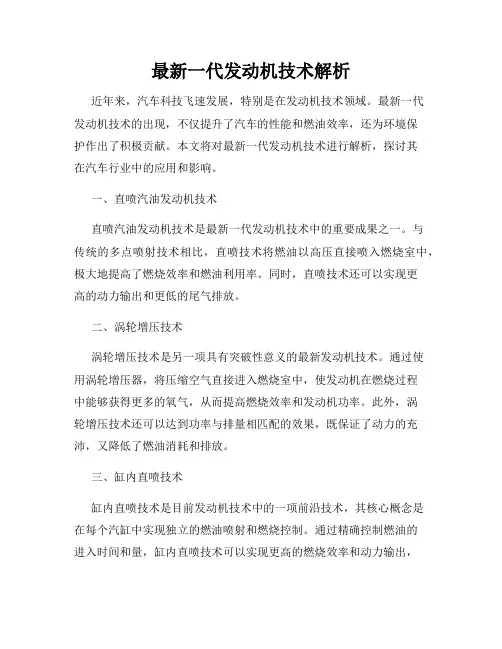 最新一代发动机技术解析

近年来，汽车科技飞速发展，特别是在发动机技术领域。最新一代发动机技术的出现，不仅提升了汽车的性能和燃油效率，还为环境保护作出了积极贡献。本文将对最新一代发动机技术进行解析，探讨其在汽车行业中的应用和影响。

一、直喷汽油发动机技术

直喷汽油发动机技术是最新一代发动机技术中的重要成果之一。与传统的多点喷射技术相比，直喷技术将燃油以高压直接喷入燃烧室中，极大地提高了燃烧效率和燃油利用率。同时，直喷技术还可以实现更高的动力输出和更低的尾气排放。

二、涡轮增压技术

涡轮增压技术是另一项具有突破性意义的最新发动机技术。通过使用涡轮增压器，将压缩空气直接进入燃烧室中，使发动机在燃烧过程中能够获得更多的氧气，从而提高燃烧效率和发动机功率。此外，涡轮增压技术还可以达到功率与排量相匹配的效果，既保证了动力的充沛，又降低了燃油消耗和排放。

三、缸内直喷技术

缸内直喷技术是目前发动机技术中的一项前沿技术，其核心概念是在每个汽缸中实现独立的燃油喷射和燃烧控制。通过精确控制燃油的进入时间和量，缸内直喷技术可以实现更高的燃烧效率和动力输出，